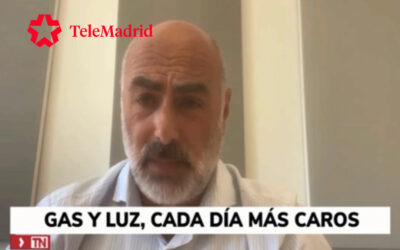 TeleMadrid

GAS Y LUZ, CADA DÍA MÁS CAROS

TN